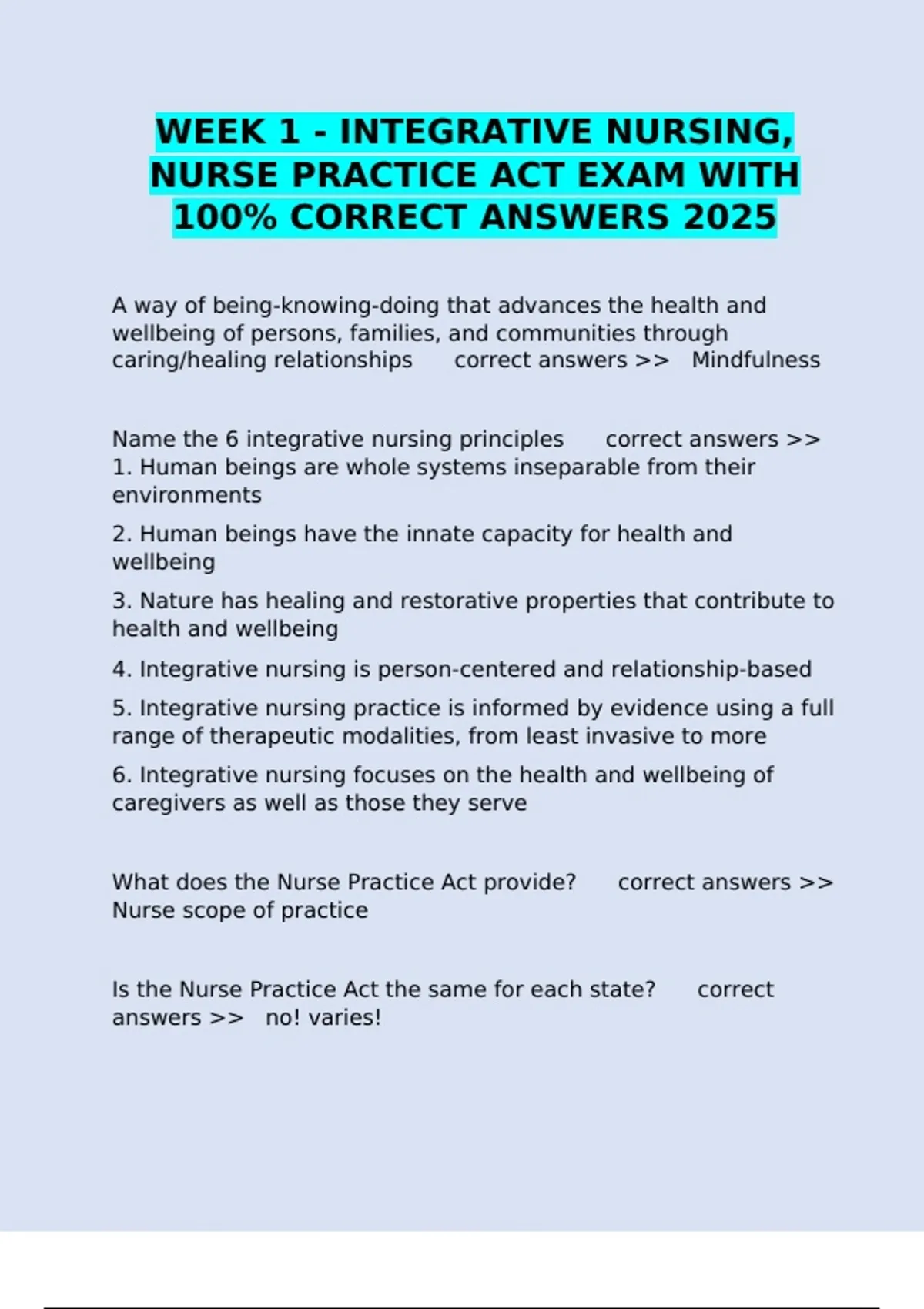 WEEK 1 - INTEGRATIVE NURSING, NURSE PRACTICE ACT EXAM WITH 100% CORRECT ANSWERS 2025

A way of being-knowing-doing that advances the health and wellbeing of persons, families, and communities through caring/healing relationships correct answers >> Mindfulness

Name the 6 integrative nursing principles correct answers >> 1. Human beings are whole systems inseparable from their environments

2. Human beings have the innate capacity for health and wellbeing

3. Nature has healing and restorative properties that contribute to health and wellbeing

4. Integrative nursing is person-centered and relationship-based

5. Integrative nursing practice is informed by evidence using a full range of therapeutic modalities, from least invasive to more

6. Integrative nursing focuses on the health and wellbeing of caregivers as well as those they serve

What does the Nurse Practice Act provide? correct answers >> Nurse scope of practice

Is the Nurse Practice Act the same for each state? correct answers >> no! varies!